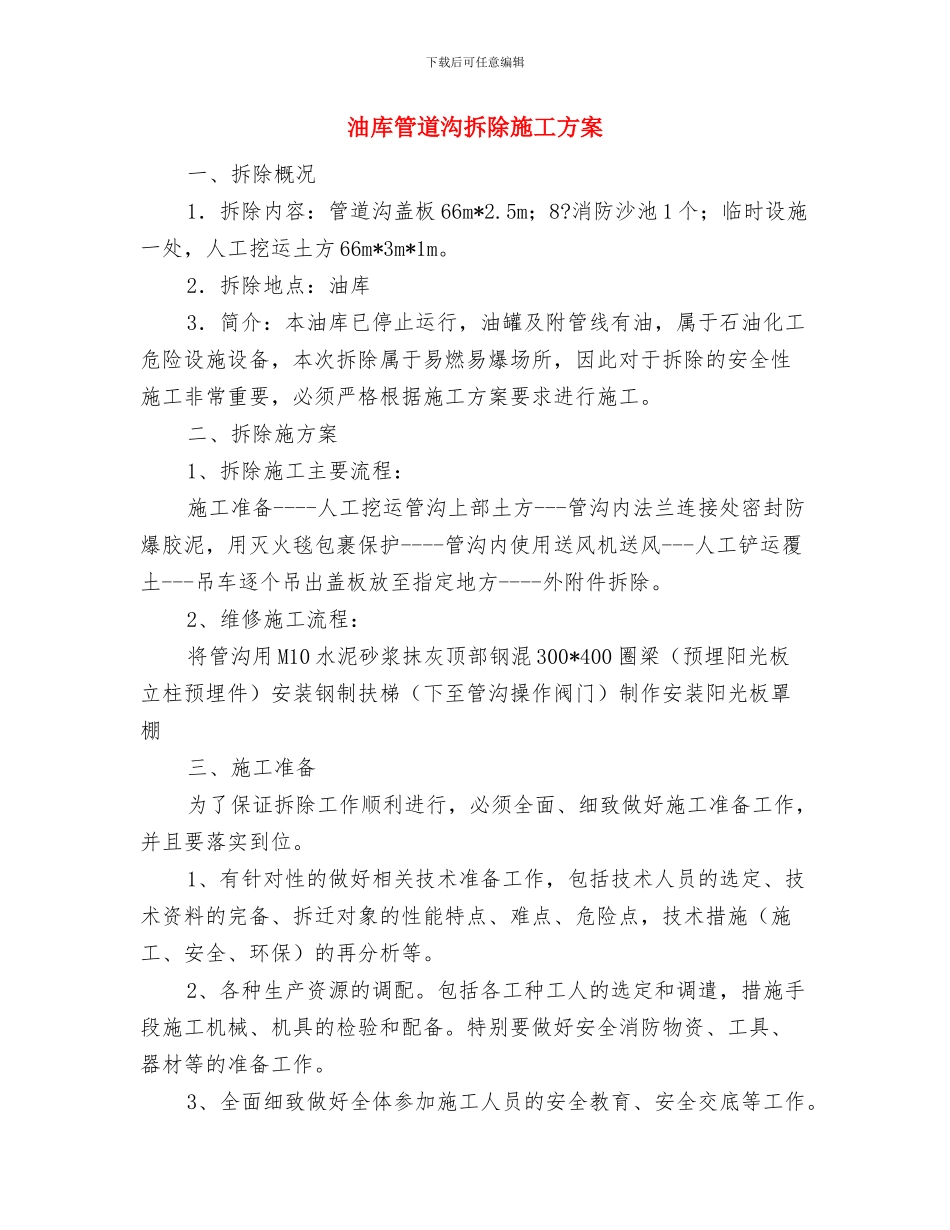 下载后可任意编辑

油库管道沟拆除施工方案

一、拆除概况

1．拆除内容：管道沟盖板 66m*2.5m；8?消防沙池 1 个；临时设施一处，人工挖运土方 66m*3m*1m。

2．拆除地点：油库

3．简介：本油库已停止运行，油罐及附管线有油，属于石油化工危险设施设备，本次拆除属于易燃易爆场所，因此对于拆除的安全性施工非常重要，必须严格根据施工方案要求进行施工。

二、拆除施方案

1、拆除施工主要流程：

施工准备----人工挖运管沟上部土方---管沟内法兰连接处密封防爆胶泥，用灭火毯包裹保护----管沟内使用送风机送风---人工铲运覆土---吊车逐个吊出盖板放至指定地方----外附件拆除。

2、维修施工流程：

将管沟用 M10 水泥砂浆抹灰顶部钢混 300*400 圈梁（预埋阳光板立柱预埋件）安装钢制扶梯（下至管沟操作阀门）制作安装阳光板罩棚

三、施工准备

为了保证拆除工作顺利进行，必须全面、细致做好施工准备工作，并且要落实到位。

1、有针对性的做好相关技术准备工作，包括技术人员的选定、技术资料的完备、拆迁对象的性能特点、难点、危险点，技术措施（施工、安全、环保）的再分析等。

2、各种生产资源的调配。包括各工种工人的选定和调遣，措施手段施工机械、机具的检验和配备。特别要做好安全消防物资、工具、器材等的准备工作。

3、全面细致做好全体参加施工人员的安全教育、安全交底等工作。